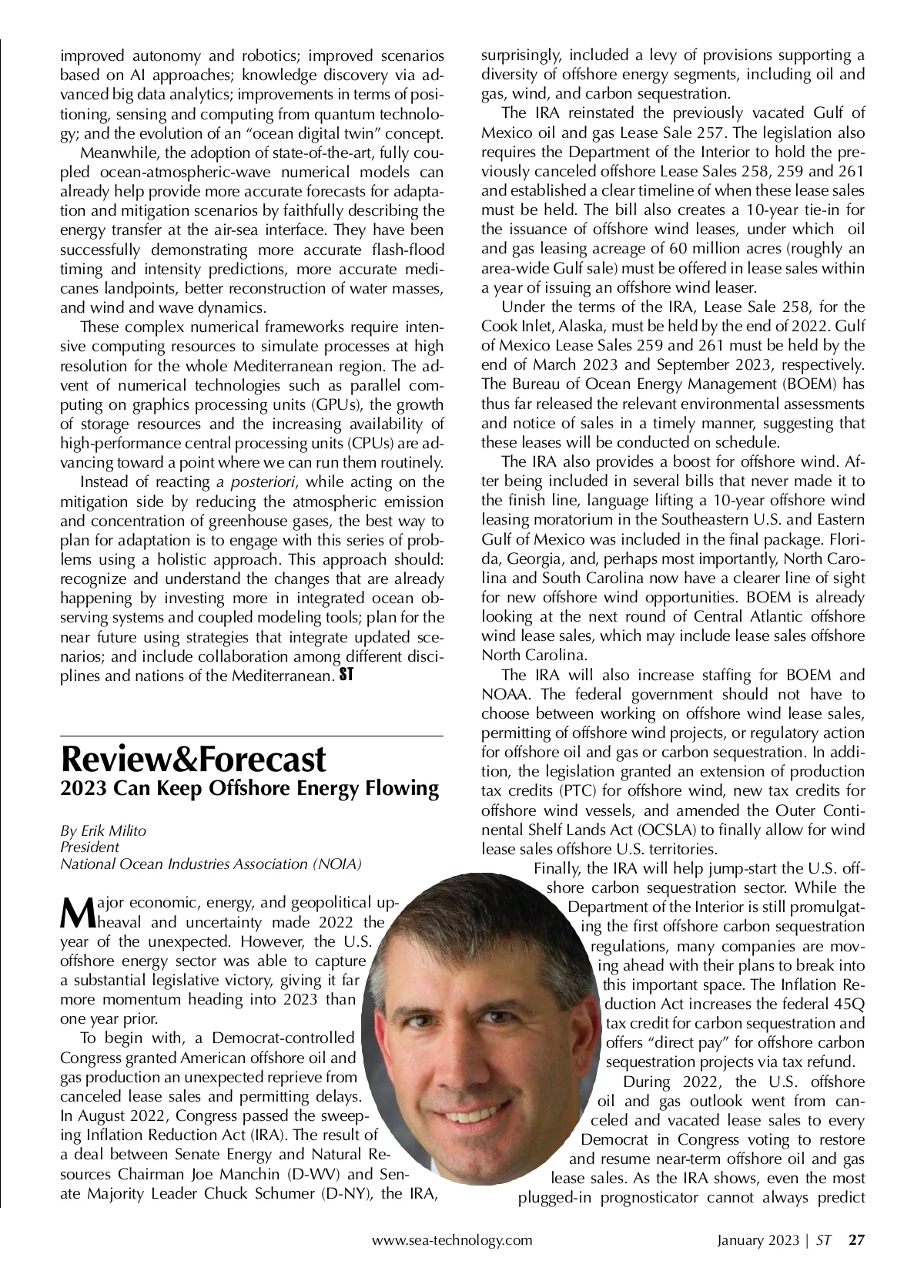 improved autonomy and robotics; improved scenarios based on AI approaches; knowledge discovery via advanced big data analytics; improvements in terms of positioning, sensing and computing from quantum technology; and the evolution of an "ocean digital twin" concept.

Meanwhile, the adoption of state-of-the-art, fully coupled ocean-atmospheric-wave numerical models can already help provide more accurate forecasts for adaptation and mitigation scenarios by faithfully describing the energy transfer at the air-sea interface. They have been successfully demonstrating more accurate flash-flood timing and intensity predictions, more accurate medicanes landpoints, better reconstruction of water masses, and wind and wave dynamics.

These complex numerical frameworks require intensive computing resources to simulate processes at high resolution for the whole Mediterranean region. The advent of numerical technologies such as parallel computing on graphics processing units (GPUs), the growth of storage resources and the increasing availability of high-performance central processing units (CPUs) are advancing toward a point where we can run them routinely.

Instead of reacting a posteriori, while acting on the mitigation side by reducing the atmospheric emission and concentration of greenhouse gases, the best way to plan for adaptation is to engage with this series of problems using a holistic approach. This approach should: recognize and understand the changes that are already happening by investing more in integrated ocean observing systems and coupled modeling tools; plan for the near future using strategies that integrate updated scenarios; and include collaboration among different disciplines and nations of the Mediterranean. ST

Review&Forecast
2023 Can Keep Offshore Energy Flowing

By Erik Milito
President
National Ocean Industries Association (NOIA)

Major economic, energy, and geopolitical upheaval and uncertainty made 2022 the year of the unexpected. However, the U.S. offshore energy sector was able to capture a substantial legislative victory, giving it far more momentum heading into 2023 than one year prior.

To begin with, a Democrat-controlled Congress granted American offshore oil and gas production an unexpected reprieve from canceled lease sales and permitting delays. In August 2022, Congress passed the sweeping Inflation Reduction Act (IRA). The result of a deal between Senate Energy and Natural Resources Chairman Joe Manchin (D-WV) and Senate Majority Leader Chuck Schumer (D-NY), the IRA, surprisingly, included a levy of provisions supporting a diversity of offshore energy segments, including oil and gas, wind, and carbon sequestration.

The IRA reinstated the previously vacated Gulf of Mexico oil and gas Lease Sale 257. The legislation also requires the Department of the Interior to hold the previously canceled offshore Lease Sales 258, 259 and 261 and established a clear timeline of when these lease sales must be held. The bill also creates a 10-year tie-in for the issuance of offshore wind leases, under which oil and gas leasing acreage of 60 million acres (roughly an area-wide Gulf sale) must be offered in lease sales within a year of issuing an offshore wind leaser.

Under the terms of the IRA, Lease Sale 258, for the Cook Inlet, Alaska, must be held by the end of 2022. Gulf of Mexico Lease Sales 259 and 261 must be held by the end of March 2023 and September 2023, respectively. The Bureau of Ocean Energy Management (BOEM) has thus far released the relevant environmental assessments and notice of sales in a timely manner, suggesting that these leases will be conducted on schedule.

The IRA also provides a boost for offshore wind. After being included in several bills that never made it to the finish line, language lifting a 10-year offshore wind leasing moratorium in the Southeastern U.S. and Eastern Gulf of Mexico was included in the final package. Florida, Georgia, and, perhaps most importantly, North Carolina and South Carolina now have a clearer line of sight for new offshore wind opportunities. BOEM is already looking at the next round of Central Atlantic offshore wind lease sales, which may include lease sales offshore North Carolina.

The IRA will also increase staffing for BOEM and NOAA. The federal government should not have to choose between working on offshore wind lease sales, permitting of offshore wind projects, or regulatory action for offshore oil and gas or carbon sequestration. In addition, the legislation granted an extension of production tax credits (PTC) for offshore wind, new tax credits for offshore wind vessels, and amended the Outer Continental Shelf Lands Act (OCSLA) to finally allow for wind lease sales offshore U.S. territories.

Finally, the IRA will help jump-start the U.S. offshore carbon sequestration sector. While the Department of the Interior is still promulgating the first offshore carbon sequestration regulations, many companies are moving ahead with their plans to break into this important space. The Inflation Reduction Act increases the federal 45Q tax credit for carbon sequestration and offers "direct pay" for offshore carbon sequestration projects via tax refund.

During 2022, the U.S. offshore oil and gas outlook went from canceled and vacated lease sales to every Democrat in Congress voting to restore and resume near-term offshore oil and gas lease sales. As the IRA shows, even the most plugged-in prognosticator cannot always predict

www.sea-technology.com    January 2023 | ST 27